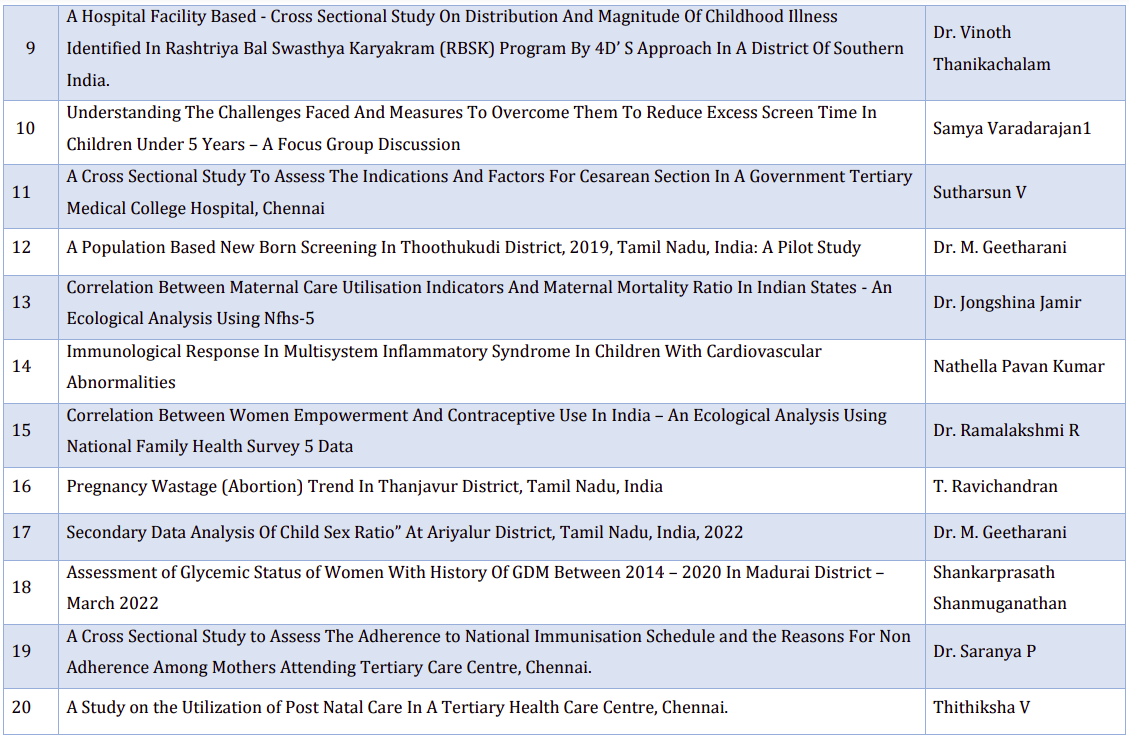 | 9 | A Hospital Facility Based - Cross Sectional Study On Distribution And Magnitude Of Childhood Illness Identified In Rashtriya Bal Swasthya Karyakram (RBSK) Program By 4D' S Approach In A District Of Southern India. | Dr. Vinoth Thanikachalam |
|---|---|---|
| 10 | Understanding The Challenges Faced And Measures To Overcome Them To Reduce Excess Screen Time In Children Under 5 Years – A Focus Group Discussion | Samya Varadarajan1 |
| 11 | A Cross Sectional Study To Assess The Indications And Factors For Cesarean Section In A Government Tertiary Medical College Hospital, Chennai | Sutharsun V |
| 12 | A Population Based New Born Screening In Thoothukudi District, 2019, Tamil Nadu, India: A Pilot Study | Dr. M. Geetharani |
| 13 | Correlation Between Maternal Care Utilisation Indicators And Maternal Mortality Ratio In Indian States - An Ecological Analysis Using Nfhs-5 | Dr. Jongshina Jamir |
| 14 | Immunological Response In Multisystem Inflammatory Syndrome In Children With Cardiovascular Abnormalities | Nathella Pavan Kumar |
| 15 | Correlation Between Women Empowerment And Contraceptive Use In India – An Ecological Analysis Using National Family Health Survey 5 Data | Dr. Ramalakshmi R |
| 16 | Pregnancy Wastage (Abortion) Trend In Thanjavur District, Tamil Nadu, India | T. Ravichandran |
| 17 | Secondary Data Analysis Of Child Sex Ratio" At Ariyalur District, Tamil Nadu, India, 2022 | Dr. M. Geetharani |
| 18 | Assessment of Glycemic Status of Women With History Of GDM Between 2014 – 2020 In Madurai District – March 2022 | Shankarprasath Shanmuganathan |
| 19 | A Cross Sectional Study to Assess The Adherence to National Immunisation Schedule and the Reasons For Non Adherence Among Mothers Attending Tertiary Care Centre, Chennai. | Dr. Saranya P |
| 20 | A Study on the Utilization of Post Natal Care In A Tertiary Health Care Centre, Chennai. | Thithiksha V |